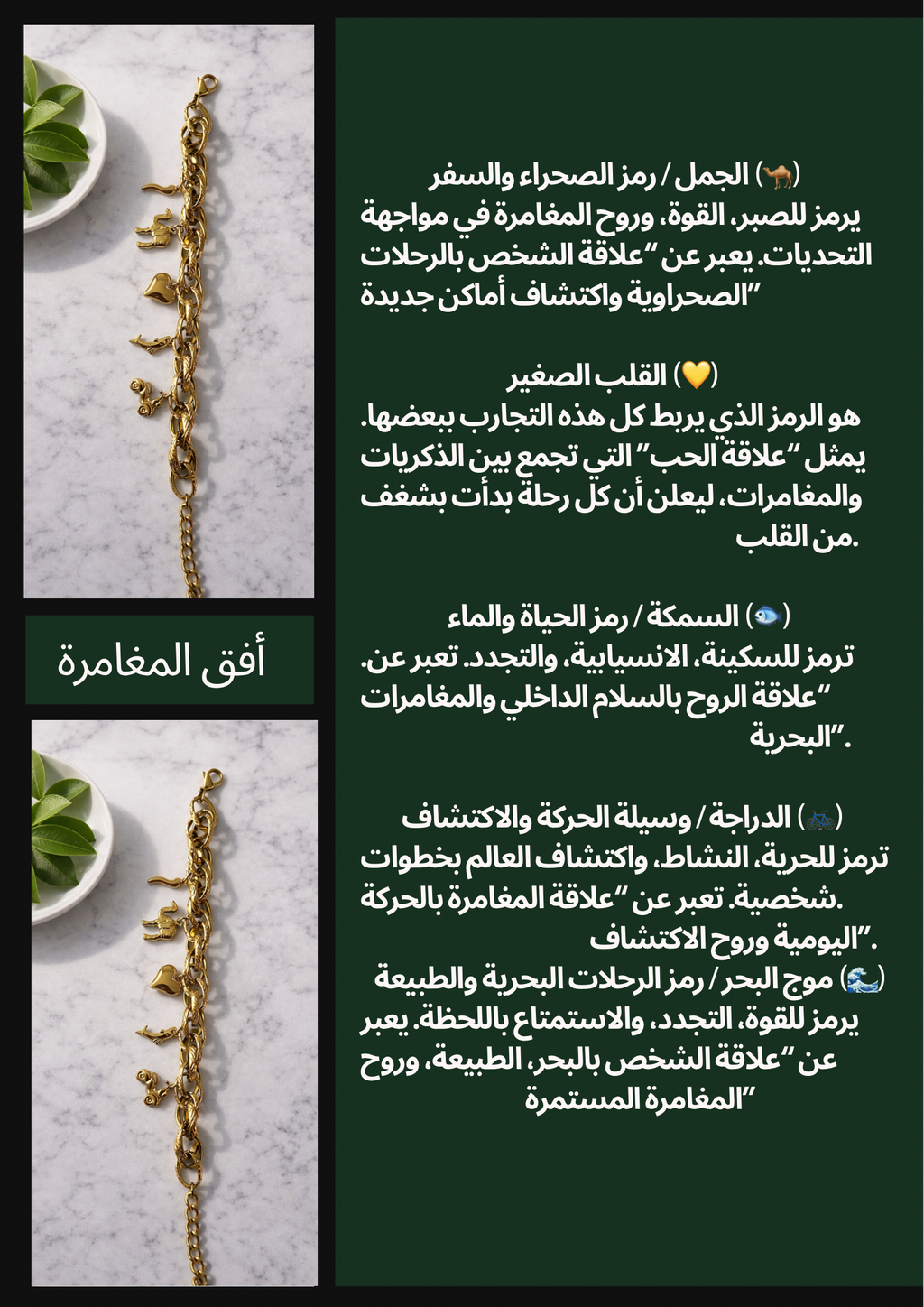 (🐪) الجمل / رمز الصحراء والسفر
يرمز للصبر، القوة، وروح المغامرة في مواجهة التحديات. يعبر عن "علاقة الشخص بالرحلات الصحراوية واكتشاف أماكن جديدة"

(💛) القلب الصغير
هو الرمز الذي يربط كل هذه التجارب ببعضها. يمثل "علاقة الحب" التي تجمع بين الذكريات والمغامرات، ليعلن أن كل رحلة بدأت بشغف من القلب.

(🐟) السمكة / رمز الحياة والماء
ترمز للسكينة، الانسيابية، والتجدد. تعبر عن. "علاقة الروح بالسلام الداخلي والمغامرات البحرية".

(🚲) الدراجة / وسيلة الحركة والاكتشاف
ترمز للحرية، النشاط، واكتشاف العالم بخطوات شخصية. تعبر عن "علاقة المغامرة بالحركة اليومية وروح الاكتشاف".
(🌊) موج البحر / رمز الرحلات البحرية والطبيعة
يرمز للقوة، التجدد، والاستمتاع باللحظة. يعبر عن "علاقة الشخص بالبحر، الطبيعة، وروح المغامرة المستمرة"

أفق المغامرة